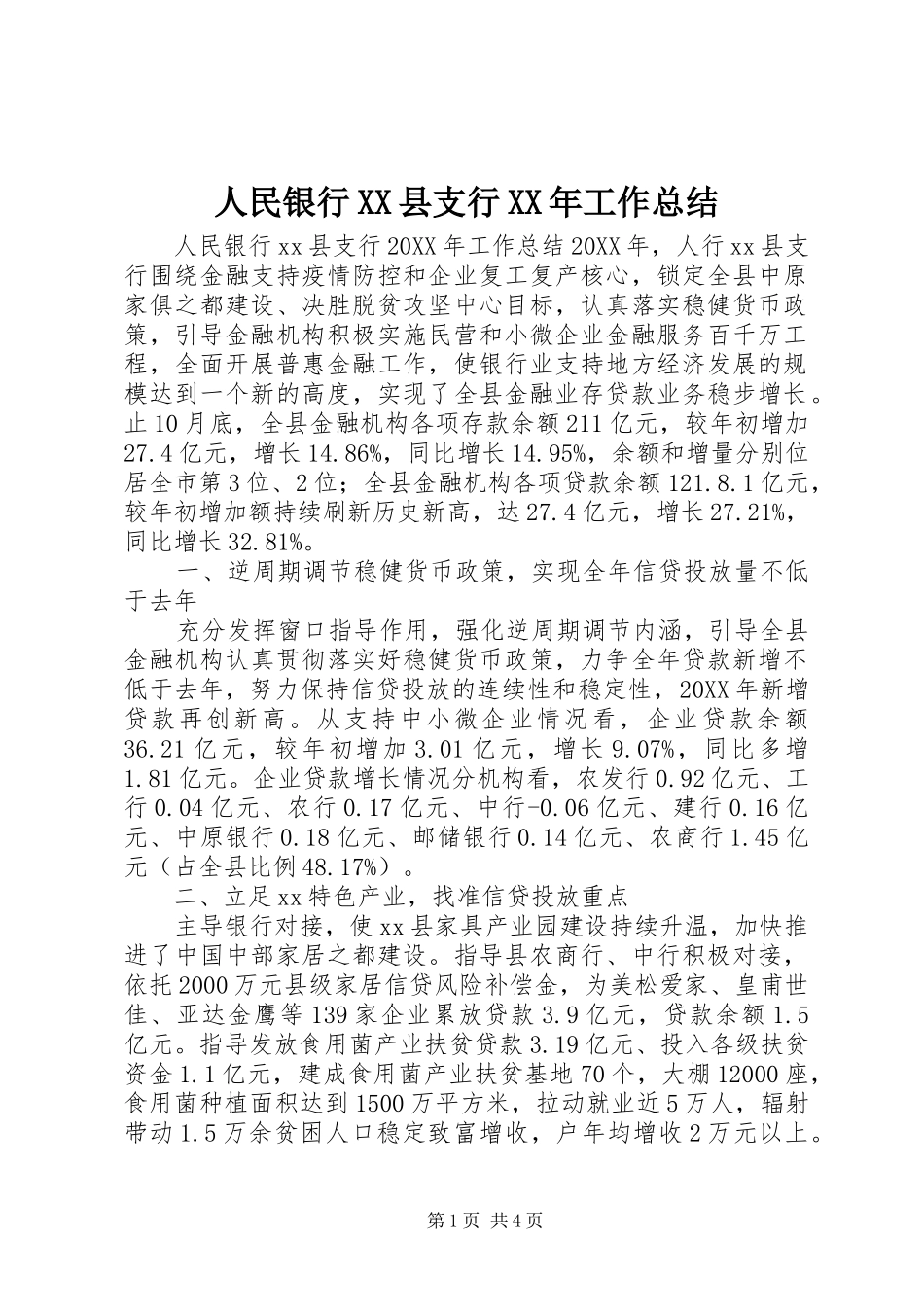 人民银行XX县支行XX年工作总结

人民银行xx县支行20XX年工作总结20XX年，人行xx县支行围绕金融支持疫情防控和企业复工复产核心，锁定全县中原家俱之都建设、决胜脱贫攻坚中心目标，认真落实稳健货币政策，引导金融机构积极实施民营和小微企业金融服务百千万工程，全面开展普惠金融工作，使银行业支持地方经济发展的规模达到一个新的高度，实现了全县金融业存贷款业务稳步增长。止10月底，全县金融机构各项存款余额211亿元，较年初增加27.4亿元，增长14.86%，同比增长14.95%，余额和增量分别位居全市第3位、2位；全县金融机构各项贷款余额121.8.1亿元，较年初增加额持续刷新历史新高，达27.4亿元，增长27.21%，同比增长32.81%。

一、逆周期调节稳健货币政策，实现全年信贷投放量不低于去年

充分发挥窗口指导作用，强化逆周期调节内涵，引导全县金融机构认真贯彻落实好稳健货币政策，力争全年贷款新增不低于去年，努力保持信贷投放的连续性和稳定性，20XX年新增贷款再创新高。从支持中小微企业情况看，企业贷款余额36.21亿元，较年初增加3.01亿元，增长9.07%，同比多增1.81亿元。企业贷款增长情况分机构看，农发行0.92亿元、工行0.04亿元、农行0.17亿元、中行-0.06亿元、建行0.16亿元、中原银行0.18亿元、邮储银行0.14亿元、农商行1.45亿元（占全县比例48.17%）。

二、立足xx特色产业，找准信贷投放重点

主导银行对接，使xx县家具产业园建设持续升温，加快推进了中国中部家居之都建设。指导县农商行、中行积极对接，依托2000万元县级家居信贷风险补偿金，为美松爱家、皇甫世佳、亚达金鹰等139家企业累放贷款3.9亿元，贷款余额1.5亿元。指导发放食用菌产业扶贫贷款3.19亿元、投入各级扶贫资金1.1亿元，建成食用菌产业扶贫基地70个，大棚12000座，食用菌种植面积达到1500万平方米，拉动就业近5万人，辐射带动1.5万余贫困人口稳定致富增收，户年均增收2万元以上。

第1页 共4页